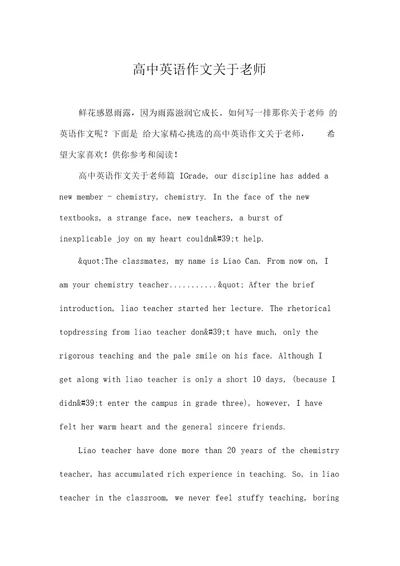 高中英语作文关于老师

鲜花感恩雨露，因为雨露滋润它成长。如何写一排那你关于老师 的英语作文呢？下面是 给大家精心挑选的高中英语作文关于老师，　希望大家喜欢！供你参考和阅读！

高中英语作文关于老师篇 IGrade, our discipline has added a new member - chemistry, chemistry. In the face of the new textbooks, a strange face, new teachers, a burst of inexplicable joy on my heart couldn&#39;t help.

&quot;The classmates, my name is Liao Can. From now on, I am your chemistry teacher...........&quot; After the brief introduction, liao teacher started her lecture. The rhetorical topdressing from liao teacher don&#39;t have much, only the rigorous teaching and the pale smile on his face. Although I get along with liao teacher is only a short 10 days, (because I didn&#39;t enter the campus in grade three), however, I have felt her warm heart and the general sincere friends.

Liao teacher have done more than 20 years of the chemistry teacher, has accumulated rich experience in teaching. So, in liao teacher in the classroom, we never feel stuffy teaching, boring